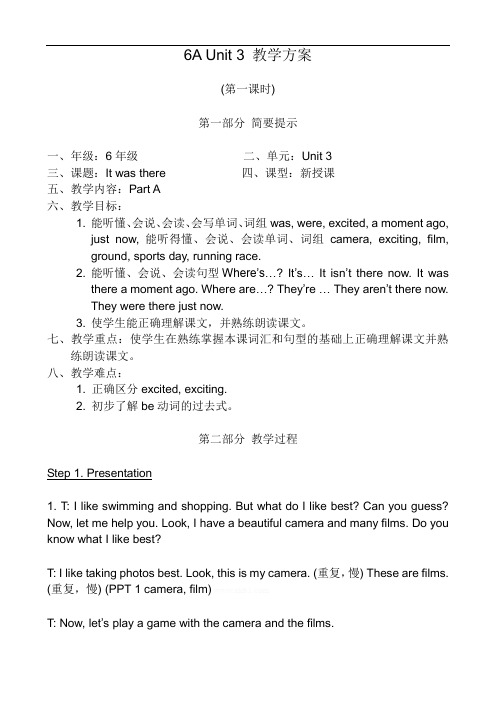 6A Unit 3 教学方案

(第一课时)

第一部分 简要提示

一、年级：6 年级
二、单元：Unit 3
三、课题：It was there
四、课型：新授课
五、教学内容：Part A
六、教学目标：

1. 能听懂、会说、会读、会写单词、词组 was, were, excited, a moment ago, just now, 能听得懂、会说、会读单词、词组 camera, exciting, film, ground, sports day, running race.
2. 能听懂、会说、会读句型 Where's…? It's… It isn't there now. It was there a moment ago. Where are…? They're … They aren't there now. They were there just now.
3. 使学生能正确理解课文，并熟练朗读课文。

七、教学重点：使学生在熟练掌握本课词汇和句型的基础上正确理解课文并熟练朗读课文。
八、教学难点：

1. 正确区分 excited, exciting.
2. 初步了解 be 动词的过去式。

第二部分 教学过程

Step 1. Presentation

1. T: I like swimming and shopping. But what do I like best? Can you guess? Now, let me help you. Look, I have a beautiful camera and many films. Do you know what I like best?

T: I like taking photos best. Look, this is my camera. (重复，慢) These are films. (重复，慢) (PPT 1 camera, film)

T: Now, let's play a game with the camera and the films.